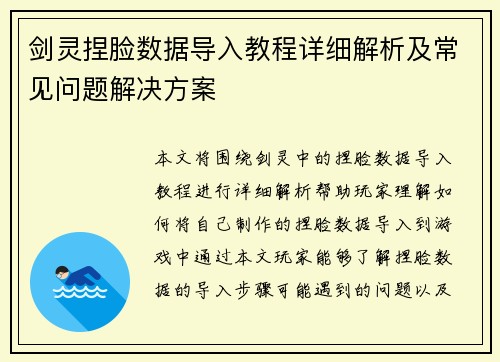 剑灵捏脸数据导入教程详细解析及常见问题解决方案

本文将围绕剑灵中的捏脸数据导入教程进行详细解析帮助玩家理解如何将自己制作的捏脸数据导入到游戏中通过本文玩家能够了解捏脸数据的导入步骤可能遇到的问题以及